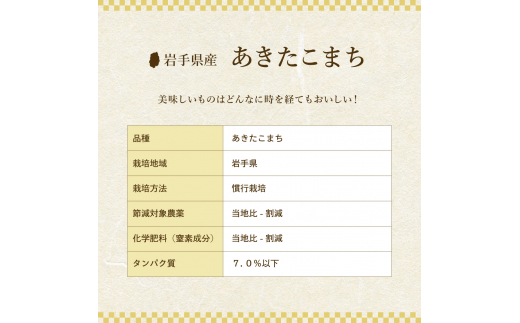 岩手県産　あきたこまち

美味しいものはどんなに時を経てもおいしい!

| 品種 | あきたこまち |
|---|---|
| 栽培地域 | 岩手県 |
| 栽培方法 | 慣行栽培 |
| 節減対象農薬 | 当地比 - 割減 |
| 化学肥料（窒素成分） | 当地比 - 割減 |
| タンパク質 | ７．０％以下 |